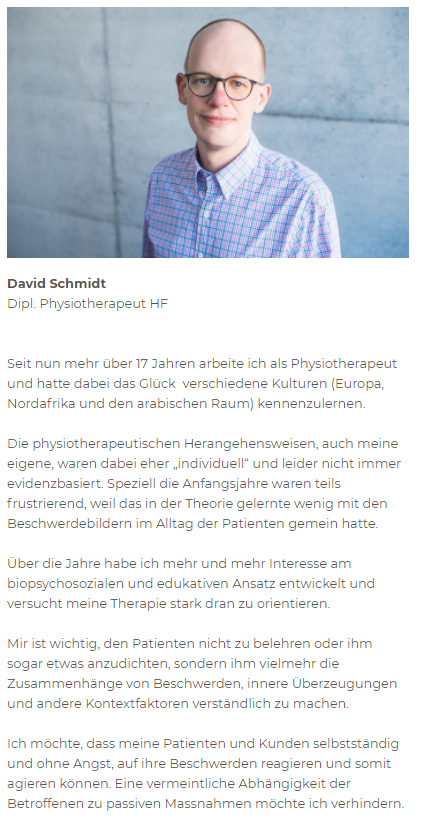 **David Schmidt**
Dipl. Physiotherapeut HF

Seit nun mehr über 17 Jahren arbeite ich als Physiotherapeut und hatte dabei das Glück  verschiedene Kulturen (Europa, Nordafrika und den arabischen Raum) kennenzulernen.

Die physiotherapeutischen Herangehensweisen, auch meine eigene, waren dabei eher „individuell“ und leider nicht immer evidenzbasiert. Speziell die Anfangsjahre waren teils frustrierend, weil das in der Theorie gelernte wenig mit den Beschwerdebildern im Alltag der Patienten gemein hatte.

Über die Jahre habe ich mehr und mehr Interesse am biopsychosozialen und edukativen Ansatz entwickelt und versucht meine Therapie stark dran zu orientieren.

Mir ist wichtig, den Patienten nicht zu belehren oder ihm sogar etwas anzudichten, sondern ihm vielmehr die Zusammenhänge von Beschwerden, innere Überzeugungen und andere Kontextfaktoren verständlich zu machen.

Ich möchte, dass meine Patienten und Kunden selbstständig und ohne Angst, auf ihre Beschwerden reagieren und somit agieren können. Eine vermeintliche Abhängigkeit der Betroffenen zu passiven Massnahmen möchte ich verhindern.